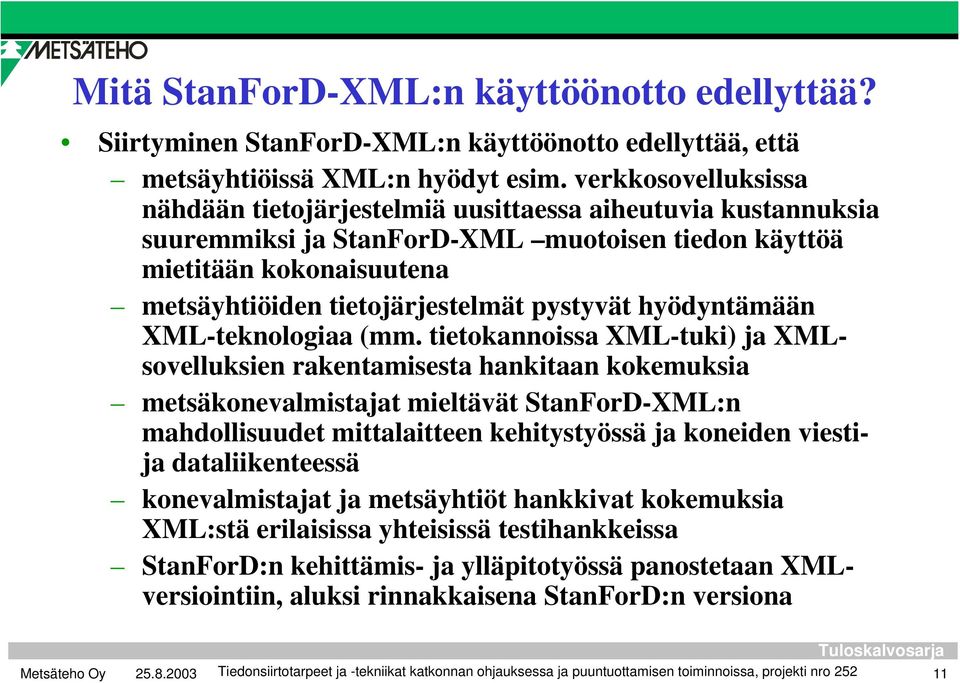 METSÄTEHO

Mitä StanForD-XML:n käyttöönotto edellyttää?

• Siirtyminen StanForD-XML:n käyttöönotto edellyttää, että

– metsäyhtiöissä XML:n hyödyt esim. verkkosovelluksissa nähdään tietojärjestelmiä uusittaessa aiheutuvia kustannuksia suuremmiksi ja StanForD-XML –muotoisen tiedon käyttöä mietitään kokonaisuutena

– metsäyhtiöiden tietojärjestelmät pystyvät hyödyntämään XML-teknologiaa (mm. tietokannoissa XML-tuki) ja XML-sovelluksien rakentamisesta hankitaan kokemuksia

– metsäkonevalmistajat mieltävät StanForD-XML:n mahdollisuudet mittalaitteen kehitystyössä ja koneiden viesti- ja dataliikenteessä

– konevalmistajat ja metsäyhtiöt hankkivat kokemuksia XML:stä erilaisissa yhteisissä testihankkeissa

– StanForD:n kehittämis- ja ylläpitotyössä panostetaan XML-versiointiin, aluksi rinnakkaisena StanForD:n versiona

Tuloskalvosarja

Metsäteho Oy 25.8.2003 Tiedonsiirtotarpeet ja -tekniikat katkonnan ohjauksessa ja puuntuottamisen toiminnoissa, projekti nro 252 11